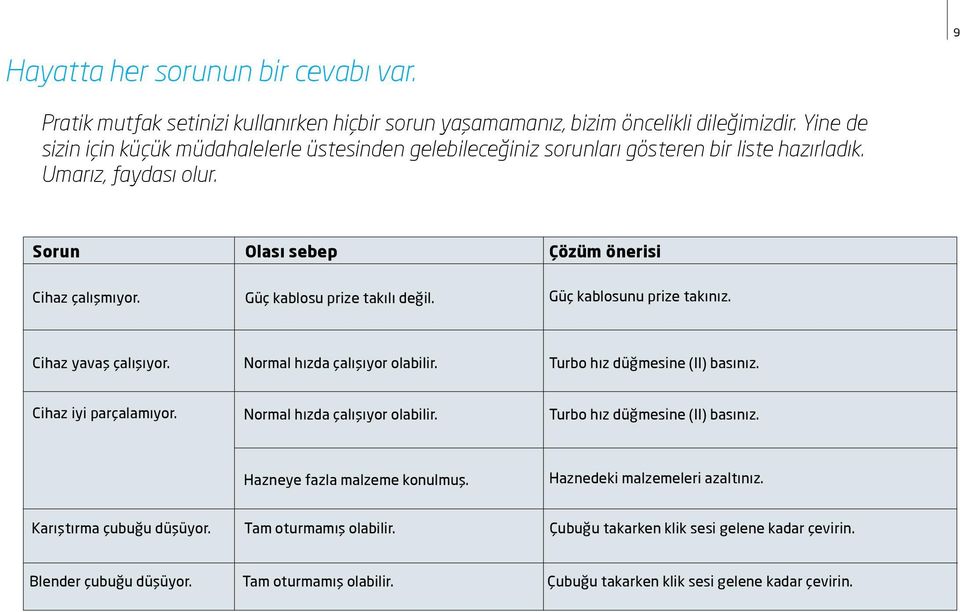 9

Hayatta her sorunun bir cevabı var.

Pratik mutfak setinizi kullanırken hiçbir sorun yaşamamanız, bizim öncelikli dileğimizdir. Yine de sizin için küçük müdahalelerle üstesinden gelebileceğiniz sorunları gösteren bir liste hazırladık. Umarız, faydası olur.

| Sorun | Olası sebep | Çözüm önerisi |
|---|---|---|
| Cihaz çalışmıyor. | Güç kablosu prize takılı değil. | Güç kablosunu prize takınız. |
| Cihaz yavaş çalışıyor. | Normal hızda çalışıyor olabilir. | Turbo hız düğmesine (II) basınız. |
| Cihaz iyi parçalamıyor. | Normal hızda çalışıyor olabilir. | Turbo hız düğmesine (II) basınız. |
| | Hazneye fazla malzeme konulmuş. | Haznedeki malzemeleri azaltınız. |
| Karıştırma çubuğu düşüyor. | Tam oturmamış olabilir. | Çubuğu takarken klik sesi gelene kadar çevirin. |
| Blender çubuğu düşüyor. | Tam oturmamış olabilir. | Çubuğu takarken klik sesi gelene kadar çevirin. |